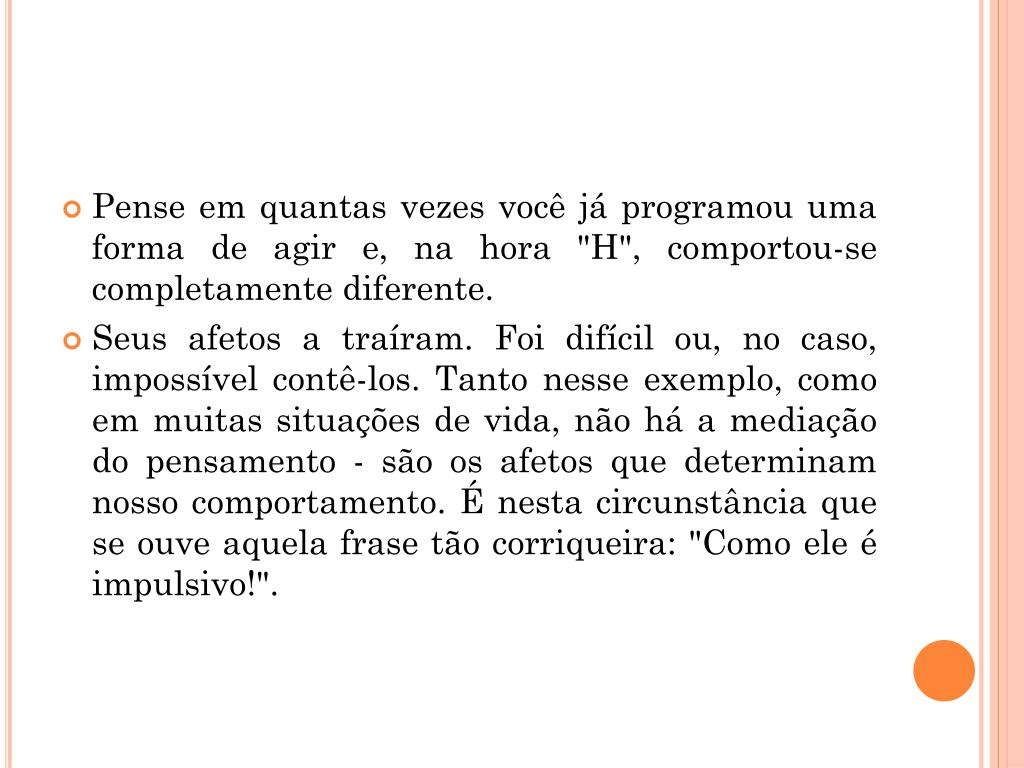 Pense em quantas vezes você já programou uma forma de agir e, na hora "H", comportou-se completamente diferente.

Seus afetos a traíram. Foi difícil ou, no caso, impossível contê-los. Tanto nesse exemplo, como em muitas situações de vida, não há a mediação do pensamento - são os afetos que determinam nosso comportamento. É nesta circunstância que se ouve aquela frase tão corriqueira: "Como ele é impulsivo!".